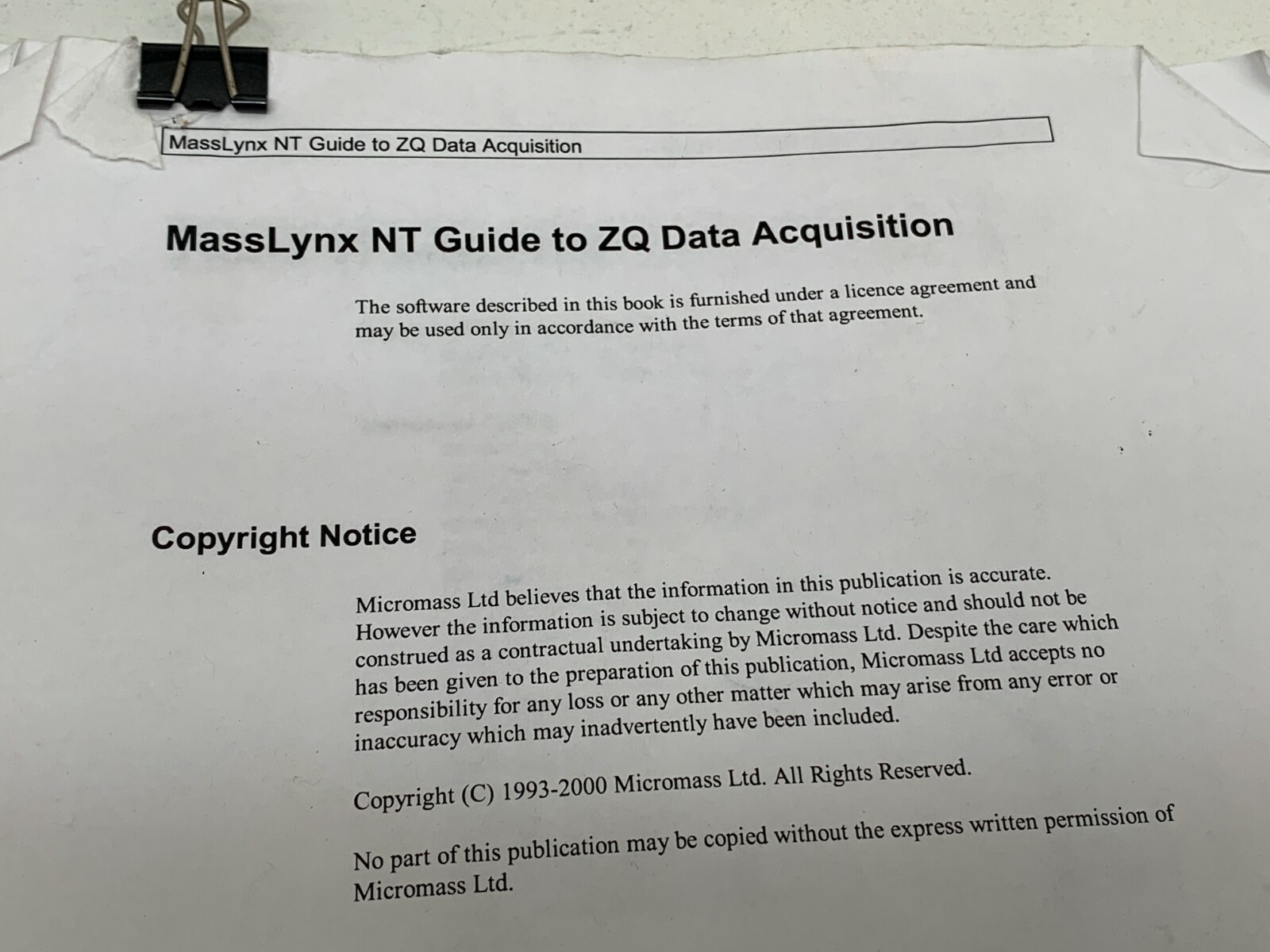 MassLynx NT Guide to ZQ Data Acquisition

MassLynx NT Guide to ZQ Data Acquisition

The software described in this book is furnished under a licence agreement and may be used only in accordance with the terms of that agreement.

Copyright Notice

Micromass Ltd believes that the information in this publication is accurate. However the information is subject to change without notice and should not be construed as a contractual undertaking by Micromass Ltd. Despite the care which has been given to the preparation of this publication, Micromass Ltd accepts no responsibility for any loss or any other matter which may arise from any error or inaccuracy which may inadvertently have been included.

Copyright (C) 1993-2000 Micromass Ltd. All Rights Reserved.

No part of this publication may be copied without the express written permission of Micromass Ltd.